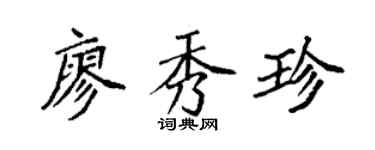 廖秀珍

词典网